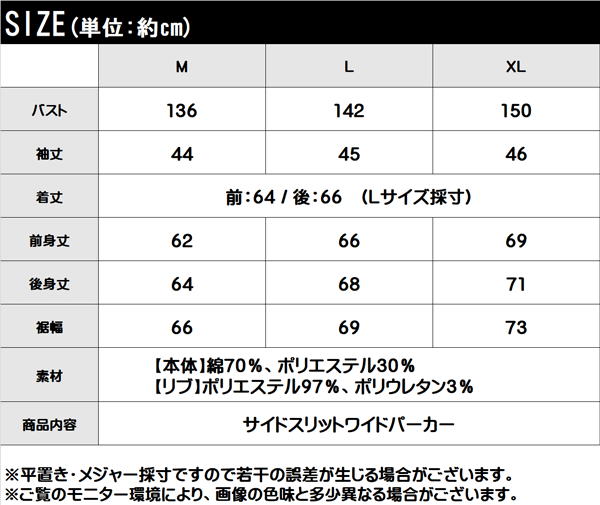 SIZE（単位：約cm）

|  | M | L | XL |
|---|---|---|---|
| バスト | 136 | 142 | 150 |
| 袖丈 | 44 | 45 | 46 |
| 着丈 | 前：64 / 後：66　（Lサイズ採寸） | | |
| 前身丈 | 62 | 66 | 69 |
| 後身丈 | 64 | 68 | 71 |
| 裾幅 | 66 | 69 | 73 |
| 素材 | 【本体】綿70％、ポリエステル30％ 【リブ】ポリエステル97％、ポリウレタン3％ | | |
| 商品内容 | サイドスリットワイドパーカー | | |

※平置き・メジャー採寸ですので若干の誤差が生じる場合がございます。
※ご覧のモニター環境により、画像の色味と多少異なる場合がございます。